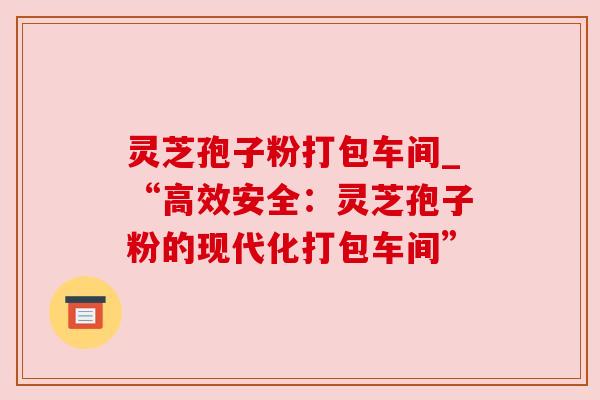 灵芝孢子粉打包车间_“高效安全：灵芝孢子粉的现代化打包车间”